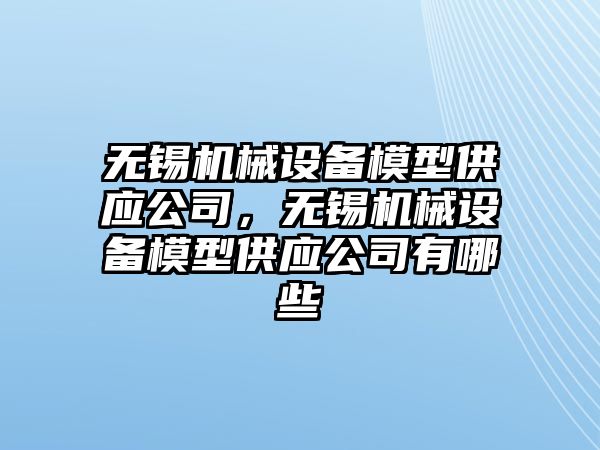 无锡机械设备模型供应公司，无锡机械设备模型供应公司有哪些